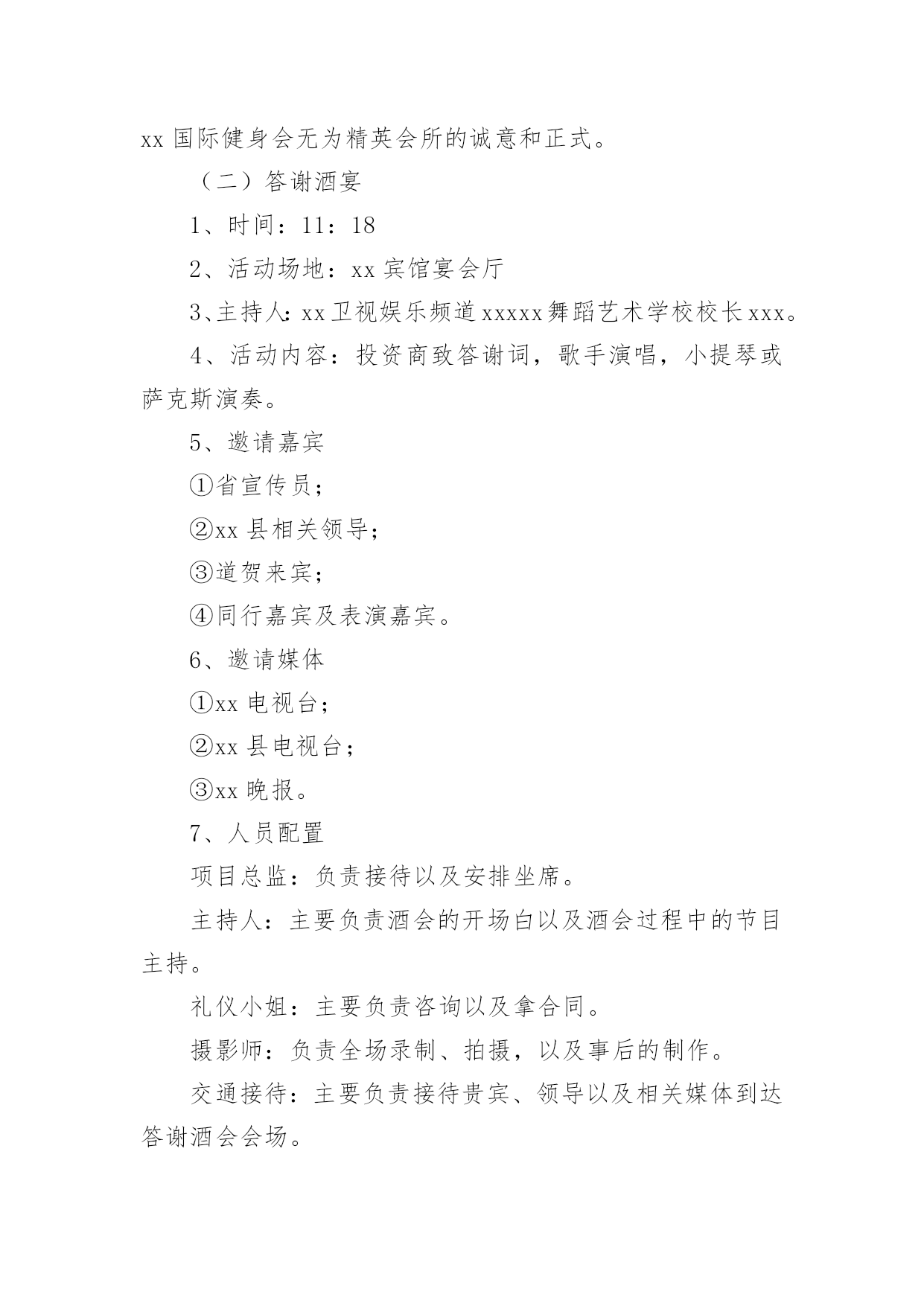 xx 国际健身会无为精英会所的诚意和正式。

（二）答谢酒宴

1、时间：11：18

2、活动场地：xx 宾馆宴会厅

3、主持人：xx 卫视娱乐频道 xxxxx 舞蹈艺术学校校长 xxx。

4、活动内容：投资商致答谢词，歌手演唱，小提琴或萨克斯演奏。

5、邀请嘉宾

①省宣传员；

②xx 县相关领导；

③道贺来宾；

④同行嘉宾及表演嘉宾。

6、邀请媒体

①xx 电视台；

②xx 县电视台；

③xx 晚报。

7、人员配置

项目总监：负责接待以及安排坐席。

主持人：主要负责酒会的开场白以及酒会过程中的节目主持。

礼仪小姐：主要负责咨询以及拿合同。

摄影师：负责全场录制、拍摄，以及事后的制作。

交通接待：主要负责接待贵宾、领导以及相关媒体到达答谢酒会会场。